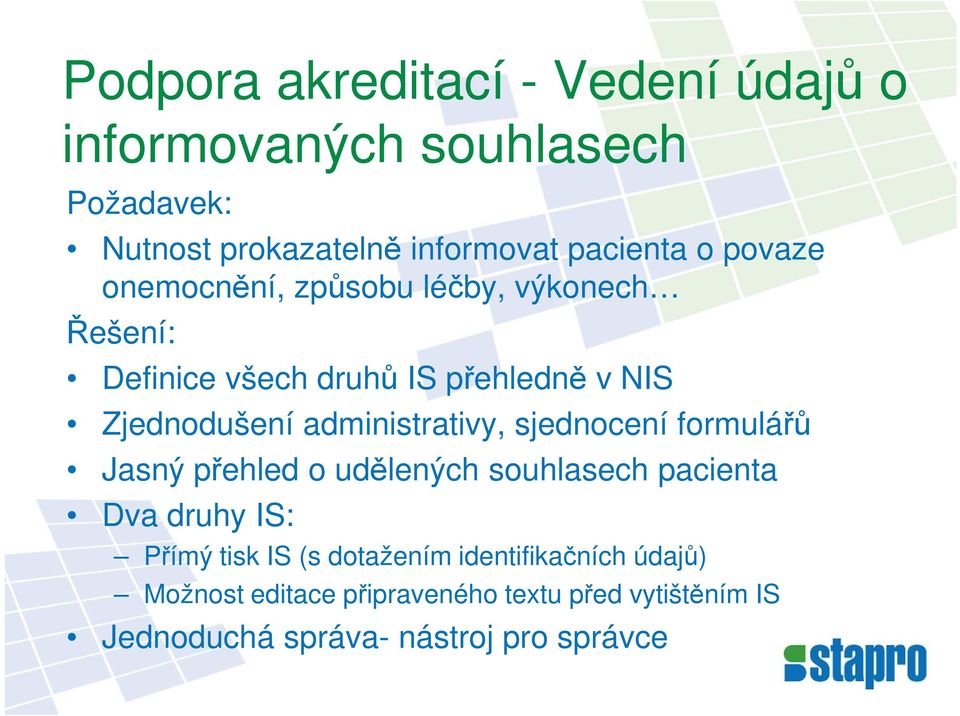 Podpora akreditací - Vedení údajů o informovaných souhlasech

Požadavek:

• Nutnost prokazatelně informovat pacienta o povaze onemocnění, způsobu léčby, výkonech…

Řešení:

• Definice všech druhů IS přehledně v NIS
• Zjednodušení administrativy, sjednocení formulářů
• Jasný přehled o udělených souhlasech pacienta
• Dva druhy IS:
  – Přímý tisk IS (s dotažením identifikačních údajů)
  – Možnost editace připraveného textu před vytištěním IS
• Jednoduchá správa- nástroj pro správce

stapro